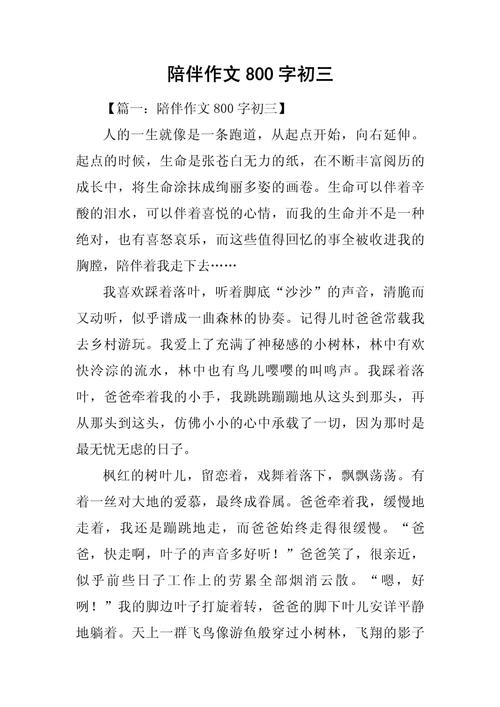 陪伴作文 800 字初三

【篇一：陪伴作文 800 字初三】

人的一生就像是一条跑道，从起点开始，向右延伸。起点的时候，生命是张苍白无力的纸，在不断丰富阅历的成长中，将生命涂抹成绚丽多姿的画卷。生命可以伴着辛酸的泪水，可以伴着喜悦的心情，而我的生命并不是一种绝对，也有喜怒哀乐，而这些值得回忆的事全被收进我的胸膛，陪伴着我走下去……

我喜欢踩着落叶，听着脚底“沙沙”的声音，清脆而又动听，似乎谱成一曲森林的协奏。记得儿时爸爸常载我去乡村游玩。我爱上了充满了神秘感的小树林，林中有欢快泠淙的流水，林中也有鸟儿嘤嘤的叫鸣声。我踩着落叶，爸爸牵着我的小手，我跳跳蹦蹦地从这头到那头，再从那头到这头，仿佛小小的心中承载了一切，因为那时是最无忧无虑的日子。

枫红的树叶儿，留恋着，戏舞着落下，飘飘荡荡。有着一丝对大地的爱慕，最终成眷属。爸爸牵着我，缓慢地走着，我还是蹦跳地走，而爸爸始终走得很缓慢。“爸爸，快走啊，叶子的声音多好听！”爸爸笑了，很亲近，似乎前些日子工作上的劳累全部烟消云散。“嗯，好咧！”我的脚边叶子打旋着转，爸爸的脚下叶儿安详平静地躺着。天上一群飞鸟像游鱼般穿过小树林，飞翔的影子